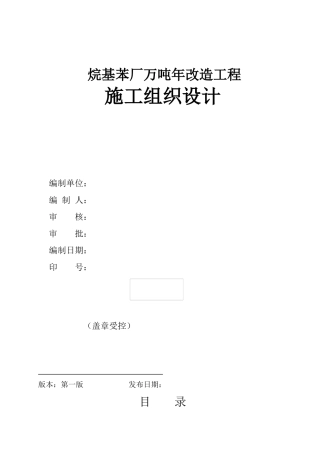 烷基苯厂万吨年改造工程

施工组织设计

编制单位：

编 制 人：

审　　核：

审　　批：

编制日期：

印　　号：

（盖章受控）

版本：第一版　　　　　　发布日期：

目　　录